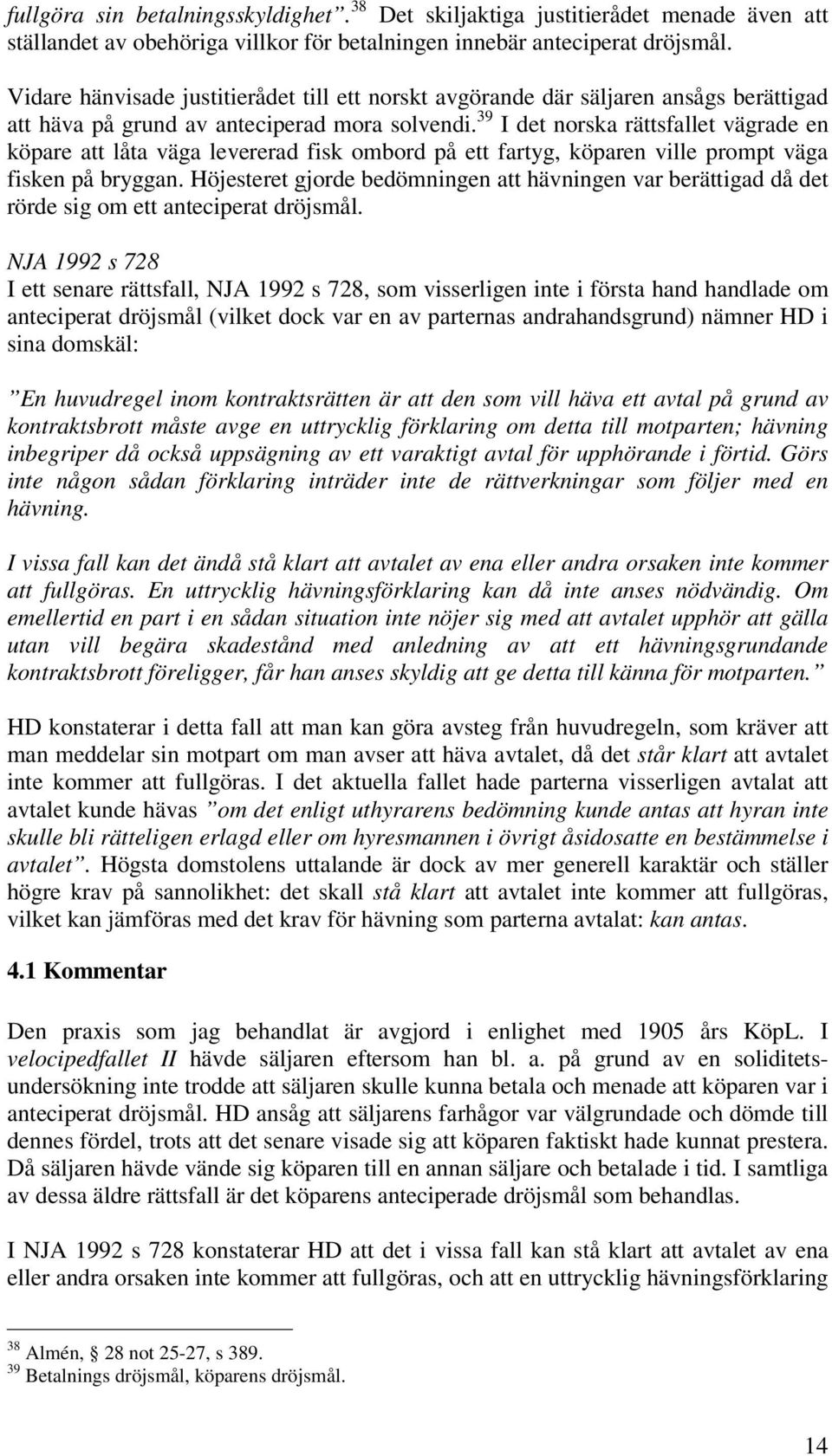 fullgöra sin betalningsskyldighet”.$^{38}$ Det skiljaktiga justitierådet menade även att ställandet av obehöriga villkor för betalningen innebär anteciperat dröjsmål.

Vidare hänvisade justitierådet till ett norskt avgörande där säljaren ansågs berättigad att häva på grund av anteciperad mora solvendi.$^{39}$ I det norska rättsfallet vägrade en köpare att låta väga levererad fisk ombord på ett fartyg, köparen ville prompt väga fisken på bryggan. Höjesteret gjorde bedömningen att hävningen var berättigad då det rörde sig om ett anteciperat dröjsmål.

NJA 1992 s 728
I ett senare rättsfall, NJA 1992 s 728, som visserligen inte i första hand handlade om anteciperat dröjsmål (vilket dock var en av parternas andrahandsgrund) nämner HD i sina domskäl:

”En huvudregel inom kontraktsrätten är att den som vill häva ett avtal på grund av kontraktsbrott måste avge en uttrycklig förklaring om detta till motparten; hävning inbegriper då också uppsägning av ett varaktigt avtal för upphörande i förtid. Görs inte någon sådan förklaring inträder inte de rättverkningar som följer med en hävning.

I vissa fall kan det ändå stå klart att avtalet av ena eller andra orsaken inte kommer att fullgöras. En uttrycklig hävningsförklaring kan då inte anses nödvändig. Om emellertid en part i en sådan situation inte nöjer sig med att avtalet upphör att gälla utan vill begära skadestånd med anledning av att ett hävningsgrundande kontraktsbrott föreligger, får han anses skyldig att ge detta till känna för motparten.”

HD konstaterar i detta fall att man kan göra avsteg från huvudregeln, som kräver att man meddelar sin motpart om man avser att häva avtalet, då det står klart att avtalet inte kommer att fullgöras. I det aktuella fallet hade parterna visserligen avtalat att avtalet kunde hävas ”om det enligt uthyrarens bedömning kunde antas att hyran inte skulle bli rätteligen erlagd eller om hyresmannen i övrigt åsidosatte en bestämmelse i avtalet”. Högsta domstolens uttalande är dock av mer generell karaktär och ställer högre krav på sannolikhet: det skall stå klart att avtalet inte kommer att fullgöras, vilket kan jämföras med det krav för hävning som parterna avtalat: kan antas.

4.1 Kommentar

Den praxis som jag behandlat är avgjord i enlighet med 1905 års KöpL. I velocipedfallet II hävde säljaren eftersom han bl. a. på grund av en soliditetsundersökning inte trodde att säljaren skulle kunna betala och menade att köparen var i anteciperat dröjsmål. HD ansåg att säljarens farhågor var välgrundade och dömde till dennes fördel, trots att det senare visade sig att köparen faktiskt hade kunnat prestera. Då säljaren hävde vände sig köparen till en annan säljare och betalade i tid. I samtliga av dessa äldre rättsfall är det köparens anteciperade dröjsmål som behandlas.

I NJA 1992 s 728 konstaterar HD att det i vissa fall kan stå klart att avtalet av ena eller andra orsaken inte kommer att fullgöras, och att en uttrycklig hävningsförklaring

$^{38}$ Almén, § 28 not 25-27, s 389.
$^{39}$ Betalnings dröjsmål, köparens dröjsmål.

14